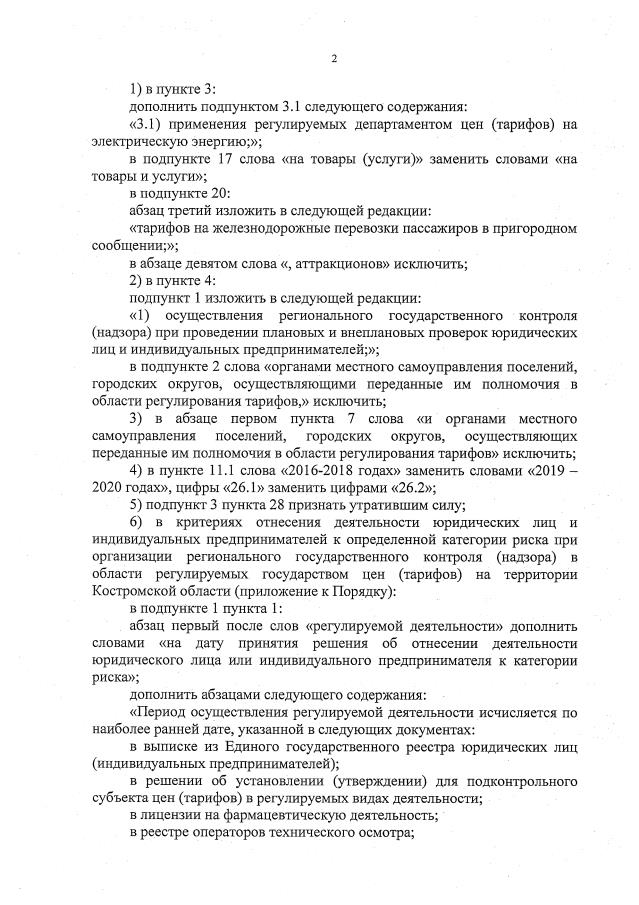 2

1) в пункте 3:

дополнить подпунктом 3.1 следующего содержания:

«3.1) применения регулируемых департаментом цен (тарифов) на электрическую энергию;»;

в подпункте 17 слова «на товары (услуги)» заменить словами «на товары и услуги»;

в подпункте 20:

абзац третий изложить в следующей редакции:

«тарифов на железнодорожные перевозки пассажиров в пригородном сообщении;»;

в абзаце девятом слова «, аттракционов» исключить;

2) в пункте 4:

подпункт 1 изложить в следующей редакции:

«1) осуществления регионального государственного контроля (надзора) при проведении плановых и внеплановых проверок юридических лиц и индивидуальных предпринимателей;»;

в подпункте 2 слова «органами местного самоуправления поселений, городских округов, осуществляющими переданные им полномочия в области регулирования тарифов,» исключить;

3) в абзаце первом пункта 7 слова «и органами местного самоуправления поселений, городских округов, осуществляющих переданные им полномочия в области регулирования тарифов» исключить;

4) в пункте 11.1 слова «2016-2018 годах» заменить словами «2019 – 2020 годах», цифры «26.1» заменить цифрами «26.2»;

5) подпункт 3 пункта 28 признать утратившим силу;

6) в критериях отнесения деятельности юридических лиц и индивидуальных предпринимателей к определенной категории риска при организации регионального государственного контроля (надзора) в области регулируемых государством цен (тарифов) на территории Костромской области (приложение к Порядку):

в подпункте 1 пункта 1:

абзац первый после слов «регулируемой деятельности» дополнить словами «на дату принятия решения об отнесении деятельности юридического лица или индивидуального предпринимателя к категории риска»;

дополнить абзацами следующего содержания:

«Период осуществления регулируемой деятельности исчисляется по наиболее ранней дате, указанной в следующих документах:

в выписке из Единого государственного реестра юридических лиц (индивидуальных предпринимателей);

в решении об установлении (утверждении) для подконтрольного субъекта цен (тарифов) в регулируемых видах деятельности;

в лицензии на фармацевтическую деятельность;

в реестре операторов технического осмотра;